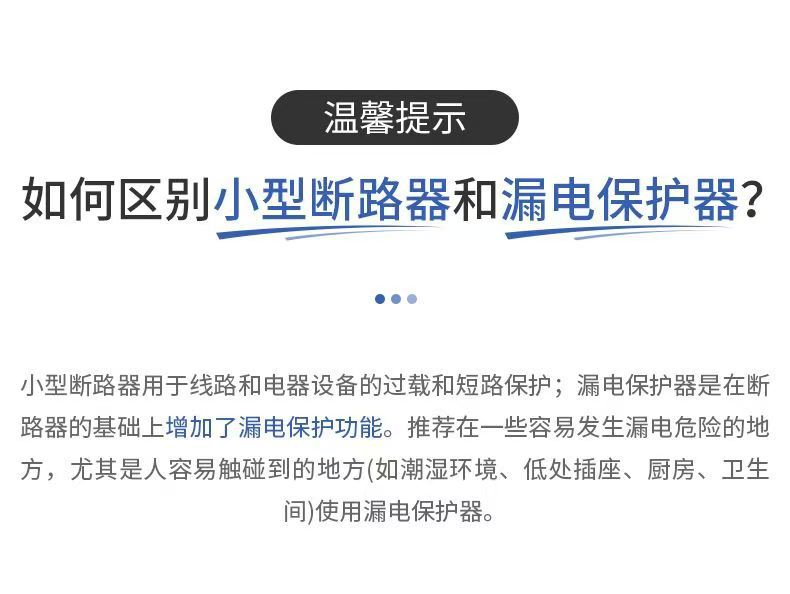 温馨提示

如何区别小型断路器和漏电保护器？

小型断路器用于线路和电器设备的过载和短路保护；漏电保护器是在断路器的基础上增加了漏电保护功能。推荐在一些容易发生漏电危险的地方，尤其是人容易触碰到的地方(如潮湿环境、低处插座、厨房、卫生间)使用漏电保护器。